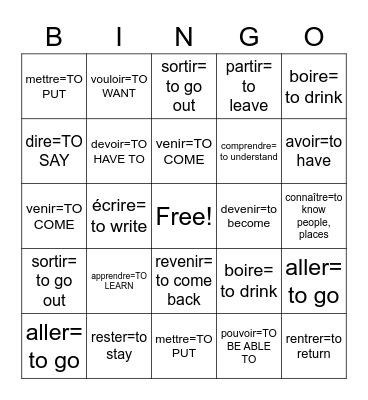 | B | I | N | G | O |
|---|---|---|---|---|
| mettre=TO PUT | vouloir=TO WANT | sortir= to go out | partir= to leave | boire= to drink |
| dire=TO SAY | devoir=TO HAVE TO | venir=TO COME | comprendre= to understand | avoir=to have |
| venir=TO COME | écrire= to write | Free! | devenir=to become | connaître=to know people, places |
| sortir= to go out | apprendre=TO LEARN | revenir= to come back | boire= to drink | aller= to go |
| aller= to go | rester=to stay | mettre=TO PUT | pouvoir=TO BE ABLE TO | rentrer=to return |